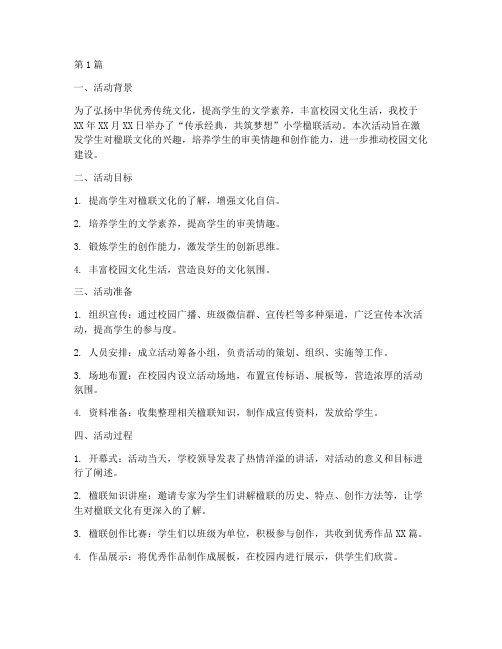 第1篇

一、活动背景

为了弘扬中华优秀传统文化，提高学生的文学素养，丰富校园文化生活，我校于XX年XX月XX日举办了“传承经典，共筑梦想”小学楹联活动。本次活动旨在激发学生对楹联文化的兴趣，培养学生的审美情趣和创作能力，进一步推动校园文化建设。

二、活动目标

1. 提高学生对楹联文化的了解，增强文化自信。

2. 培养学生的文学素养，提高学生的审美情趣。

3. 锻炼学生的创作能力，激发学生的创新思维。

4. 丰富校园文化生活，营造良好的文化氛围。

三、活动准备

1. 组织宣传：通过校园广播、班级微信群、宣传栏等多种渠道，广泛宣传本次活动，提高学生的参与度。

2. 人员安排：成立活动筹备小组，负责活动的策划、组织、实施等工作。

3. 场地布置：在校园内设立活动场地，布置宣传标语、展板等，营造浓厚的活动氛围。

4. 资料准备：收集整理相关楹联知识，制作成宣传资料，发放给学生。

四、活动过程

1. 开幕式：活动当天，学校领导发表了热情洋溢的讲话，对活动的意义和目标进行了阐述。

2. 楹联知识讲座：邀请专家为学生们讲解楹联的历史、特点、创作方法等，让学生对楹联文化有更深入的了解。

3. 楹联创作比赛：学生们以班级为单位，积极参与创作，共收到优秀作品XX篇。

4. 作品展示：将优秀作品制作成展板，在校园内进行展示，供学生们欣赏。